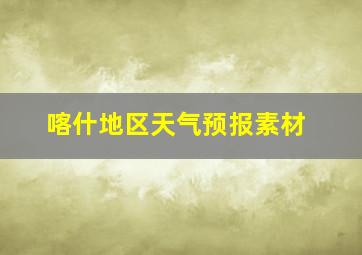 喀什地区天气预报素材